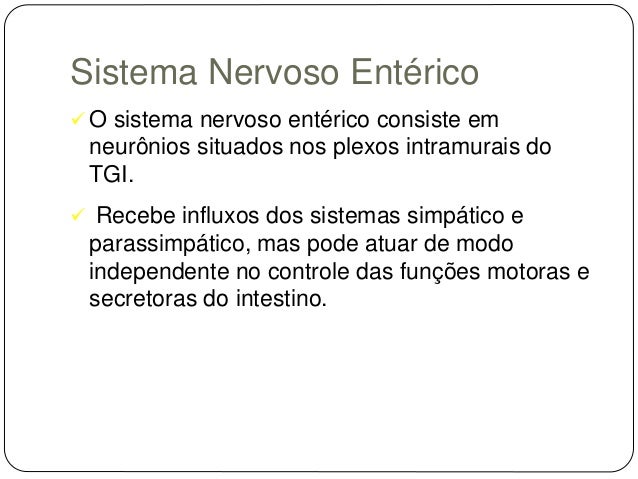 Sistema Nervoso Entérico

✓ O sistema nervoso entérico consiste em neurônios situados nos plexos intramurais do TGI.

✓ Recebe influxos dos sistemas simpático e parassimpático, mas pode atuar de modo independente no controle das funções motoras e secretoras do intestino.